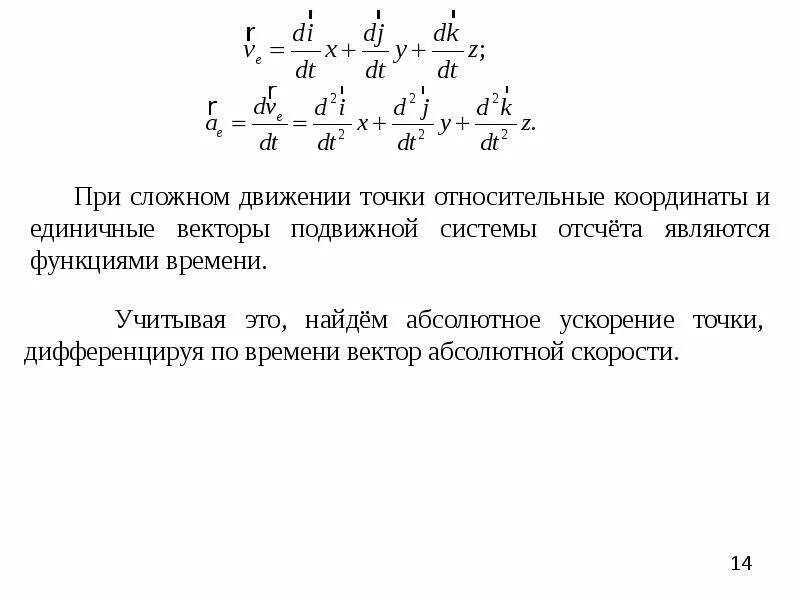 $\vec{v}_e = \frac{d\vec{i}}{dt}x + \frac{d\vec{j}}{dt}y + \frac{d\vec{k}}{dt}z;$

$\vec{a}_e = \frac{d\vec{v}_e}{dt} = \frac{d^2\vec{i}}{dt^2}x + \frac{d^2\vec{j}}{dt^2}y + \frac{d^2\vec{k}}{dt^2}z.$

При сложном движении точки относительные координаты и единичные векторы подвижной системы отсчёта являются функциями времени.

Учитывая это, найдём абсолютное ускорение точки, дифференцируя по времени вектор абсолютной скорости.

14